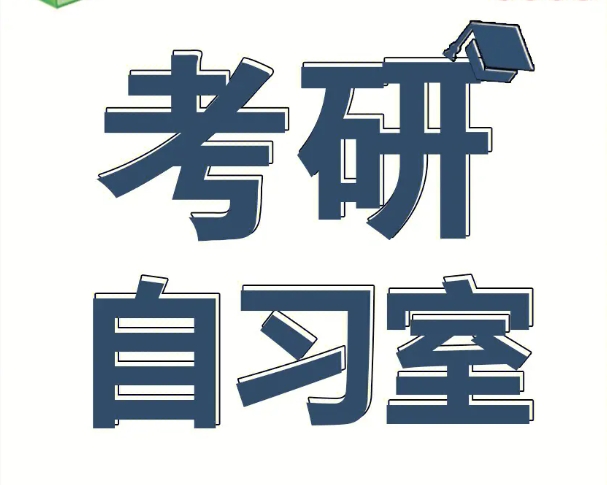 考研
自习室